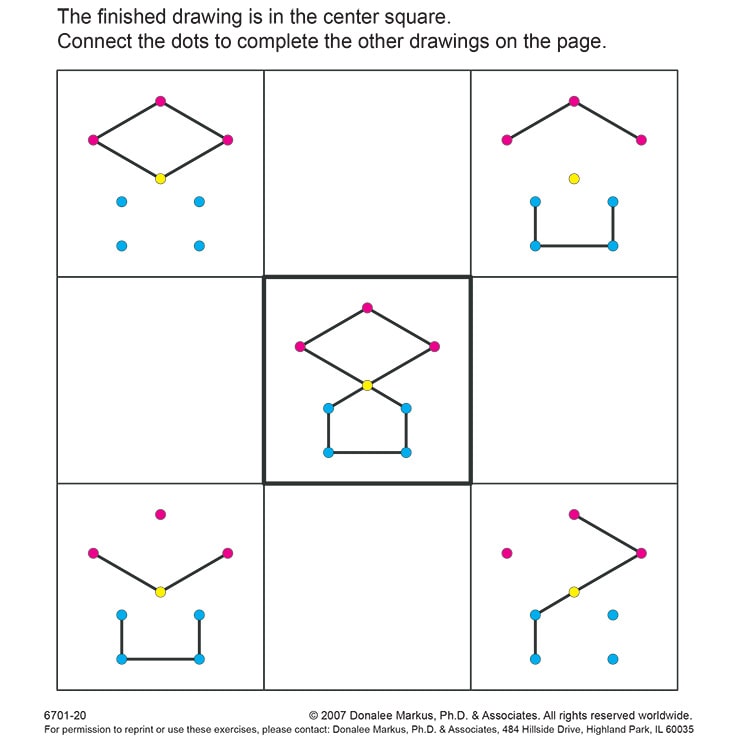 The finished drawing is in the center square.
Connect the dots to complete the other drawings on the page.

6701-20

© 2007 Donalee Markus, Ph.D. & Associates. All rights reserved worldwide.

For permission to reprint or use these exercises, please contact: Donalee Markus, Ph.D. & Associates, 484 Hillside Drive, Highland Park, IL 60035